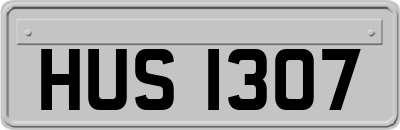 HUS 1307